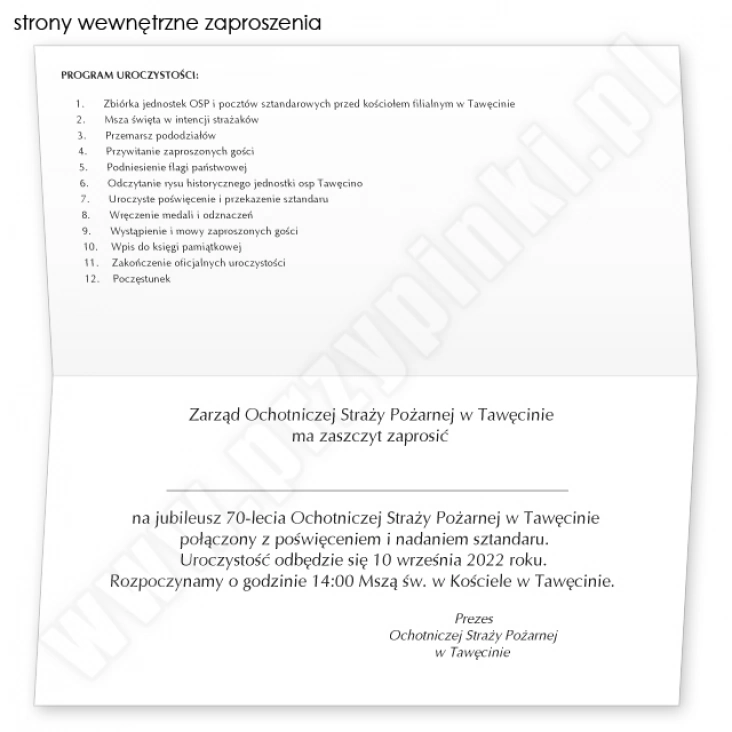 strony wewnętrzne zaproszenia

PROGRAM UROCZYSTOŚCI:

1. Zbiórka jednostek OSP i pocztów sztandarowych przed kościołem filialnym w Tawęcinie
2. Msza święta w intencji strażaków
3. Przemarsz pododziałów
4. Przywitanie zaproszonych gości
5. Podniesienie flagi państwowej
6. Odczytanie rysu historycznego jednostki osp Tawęcino
7. Uroczyste poświęcenie i przekazenie sztandaru
8. Wręczenie medali i odznaczeń
9. Wystąpienie i mowy zaproszonych gości
10. Wpis do księgi pamiątkowej
11. Zakończenie oficjalnych uroczystości
12. Poczęstunek

Zarząd Ochotniczej Straży Pożarnej w Tawęcinie ma zaszczyt zaprosić

na jubileusz 70-lecia Ochotniczej Straży Pożarnej w Tawęcinie połączony z poświęceniem i nadaniem sztandaru. Uroczystość odbędzie się 10 września 2022 roku. Rozpoczynamy o godzinie 14:00 Mszą św. w Kościele w Tawęcinie.

Prezes
Ochotniczej Straży Pożarnej
w Tawęcinie

www.przypinki.pl